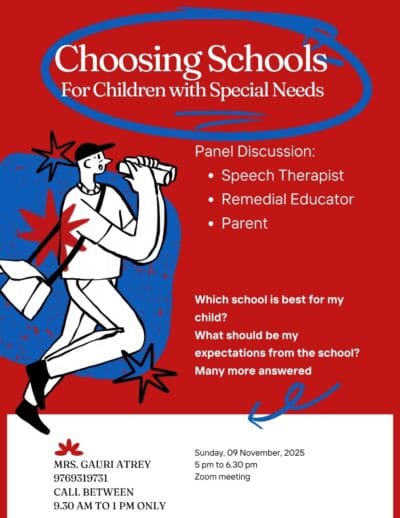 Choosing Schools
For Children with Special Needs

Panel Discussion:
• Speech Therapist
• Remedial Educator
• Parent

Which school is best for my child?
What should be my expectations from the school?
Many more answered

MRS. GAURI ATREY
9769319731
CALL BETWEEN
9.30 AM TO 1 PM ONLY

Sunday, 09 November, 2025
5 pm to 6.30 pm
Zoom meeting